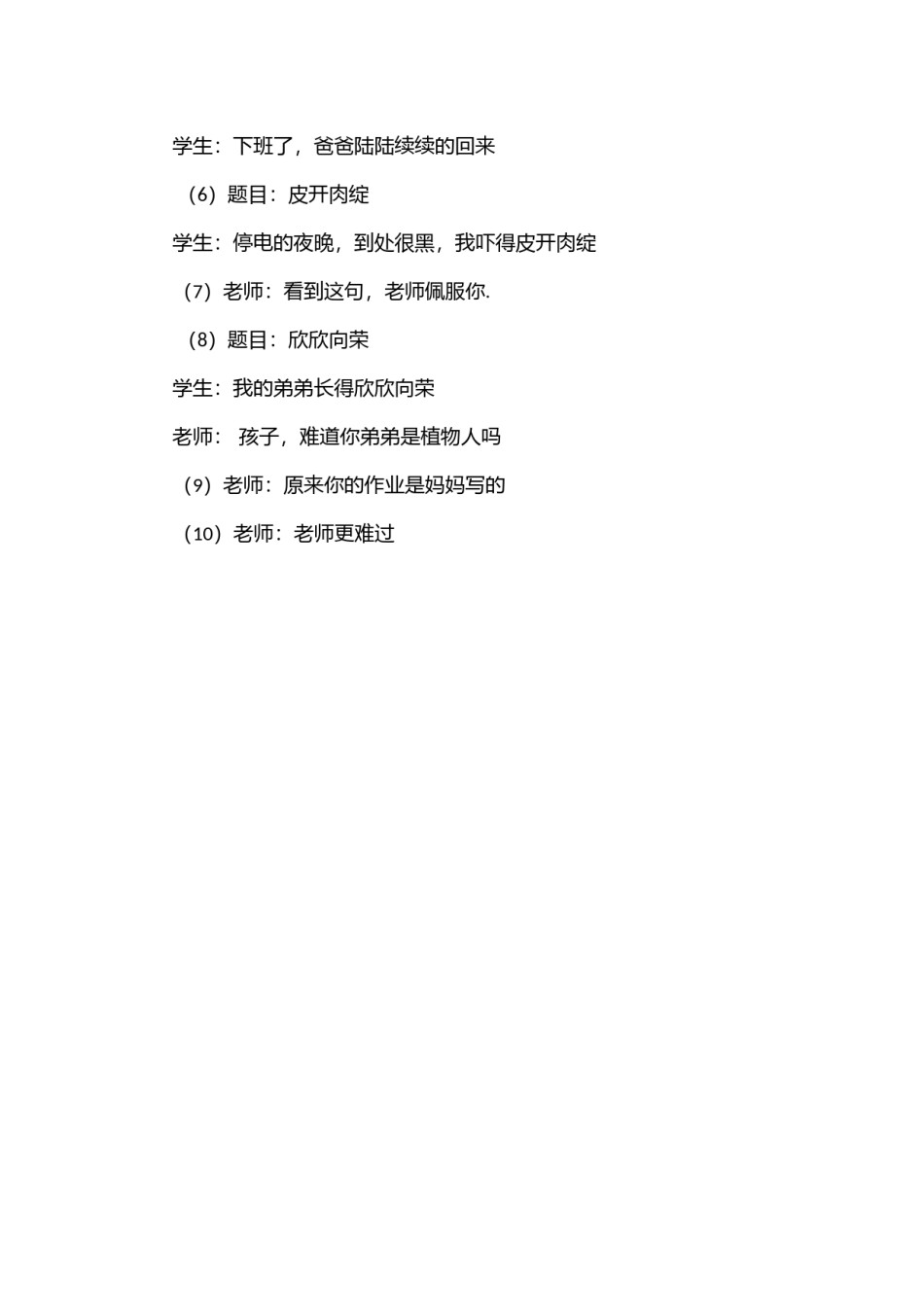 学生：下班了，爸爸陆陆续续的回来

（6）题目：皮开肉绽

学生：停电的夜晚，到处很黑，我吓得皮开肉绽

（7）老师：看到这句，老师佩服你.

（8）题目：欣欣向荣

学生：我的弟弟长得欣欣向荣

老师： 孩子，难道你弟弟是植物人吗

（9）老师：原来你的作业是妈妈写的

（10）老师：老师更难过